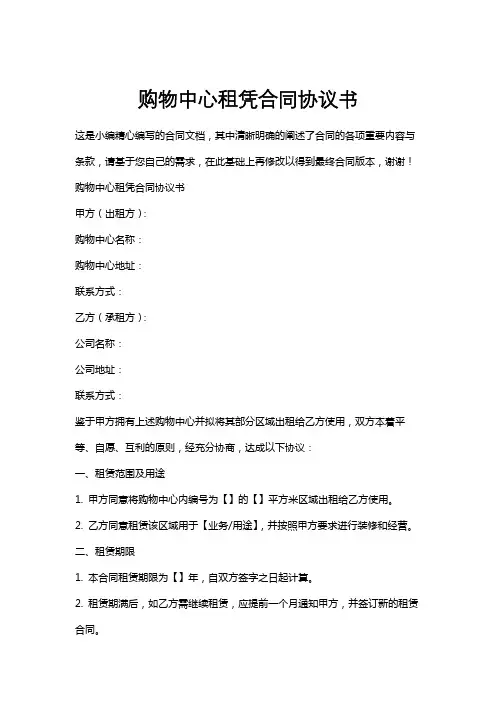 购物中心租凭合同协议书

这是小编精心编写的合同文档，其中清晰明确的阐述了合同的各项重要内容与条款，请基于您自己的需求，在此基础上再修改以得到最终合同版本，谢谢！

购物中心租凭合同协议书

甲方（出租方）：

购物中心名称：

购物中心地址：

联系方式：

乙方（承租方）：

公司名称：

公司地址：

联系方式：

鉴于甲方拥有上述购物中心并拟将其部分区域出租给乙方使用，双方本着平等、自愿、互利的原则，经充分协商，达成以下协议：

一、租赁范围及用途

1. 甲方同意将购物中心内编号为【】的【】平方米区域出租给乙方使用。

2. 乙方同意租赁该区域用于【业务/用途】，并按照甲方要求进行装修和经营。

二、租赁期限

1. 本合同租赁期限为【】年，自双方签字之日起计算。

2. 租赁期满后，如乙方需继续租赁，应提前一个月通知甲方，并签订新的租赁合同。